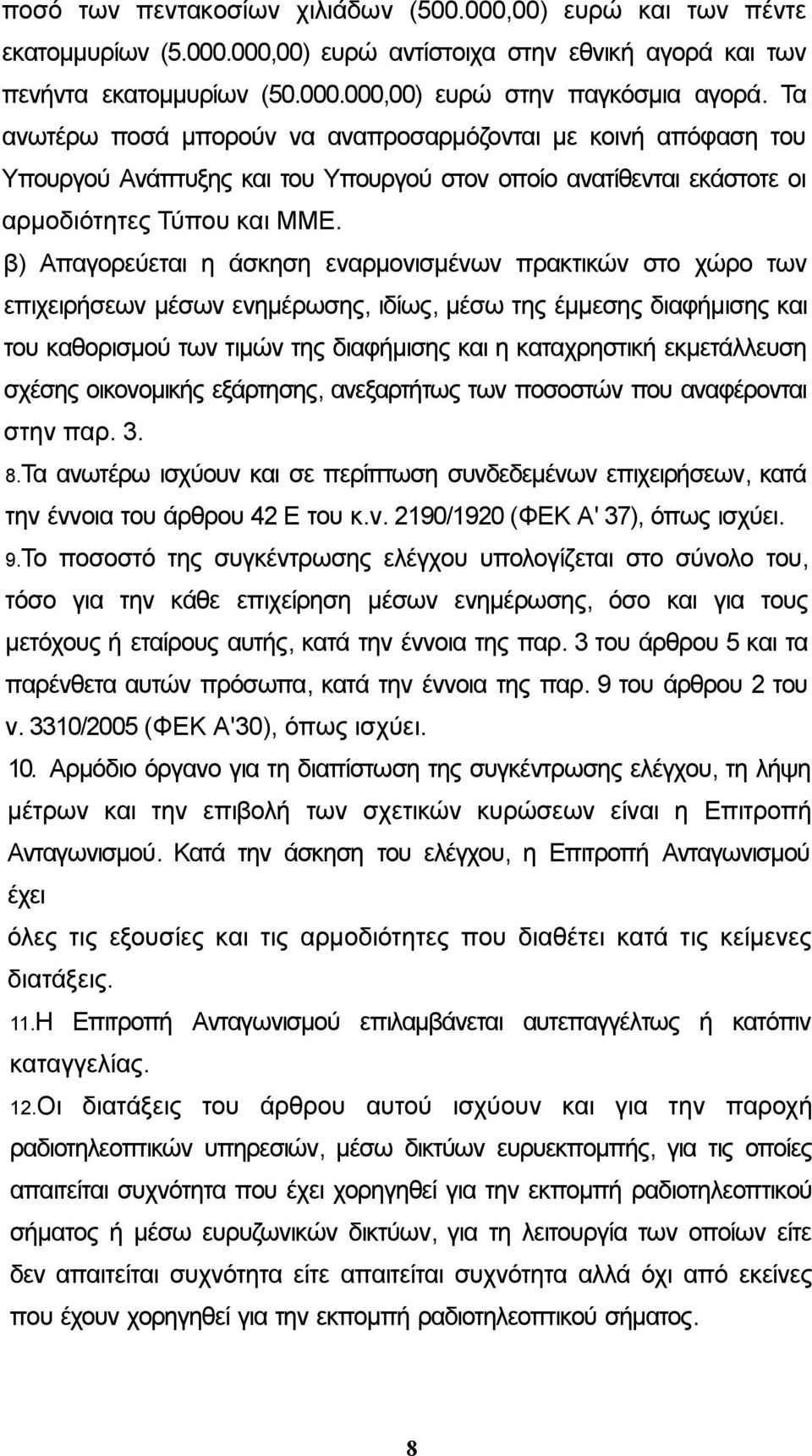 ποσό των πεντακοσίων χιλιάδων (500.000,00) ευρώ και των πέντε εκατομμυρίων (5.000.000,00) ευρώ αντίστοιχα στην εθνική αγορά και των πενήντα εκατομμυρίων (50.000.000,00) ευρώ στην παγκόσμια αγορά. Τα ανωτέρω ποσά μπορούν να αναπροσαρμόζονται με κοινή απόφαση του Υπουργού Ανάπτυξης και του Υπουργού στον οποίο ανατίθενται εκάστοτε οι αρμοδιότητες Τύπου και ΜΜΕ.

β) Απαγορεύεται η άσκηση εναρμονισμένων πρακτικών στο χώρο των επιχειρήσεων μέσων ενημέρωσης, ιδίως, μέσω της έμμεσης διαφήμισης και του καθορισμού των τιμών της διαφήμισης και η καταχρηστική εκμετάλλευση σχέσης οικονομικής εξάρτησης, ανεξαρτήτως των ποσοστών που αναφέρονται στην παρ. 3.

8.Τα ανωτέρω ισχύουν και σε περίπτωση συνδεδεμένων επιχειρήσεων, κατά την έννοια του άρθρου 42 Ε του κ.ν. 2190/1920 (ΦΕΚ Α' 37), όπως ισχύει.

9.Το ποσοστό της συγκέντρωσης ελέγχου υπολογίζεται στο σύνολο του, τόσο για την κάθε επιχείρηση μέσων ενημέρωσης, όσο και για τους μετόχους ή εταίρους αυτής, κατά την έννοια της παρ. 3 του άρθρου 5 και τα παρένθετα αυτών πρόσωπα, κατά την έννοια της παρ. 9 του άρθρου 2 του ν. 3310/2005 (ΦΕΚ Α'30), όπως ισχύει.

10. Αρμόδιο όργανο για τη διαπίστωση της συγκέντρωσης ελέγχου, τη λήψη μέτρων και την επιβολή των σχετικών κυρώσεων είναι η Επιτροπή Ανταγωνισμού. Κατά την άσκηση του ελέγχου, η Επιτροπή Ανταγωνισμού έχει
όλες τις εξουσίες και τις αρμοδιότητες που διαθέτει κατά τις κείμενες διατάξεις.

11.Η Επιτροπή Ανταγωνισμού επιλαμβάνεται αυτεπαγγέλτως ή κατόπιν καταγγελίας.

12.Οι διατάξεις του άρθρου αυτού ισχύουν και για την παροχή ραδιοτηλεοπτικών υπηρεσιών, μέσω δικτύων ευρυεκπομπής, για τις οποίες απαιτείται συχνότητα που έχει χορηγηθεί για την εκπομπή ραδιοτηλεοπτικού σήματος ή μέσω ευρυζωνικών δικτύων, για τη λειτουργία των οποίων είτε δεν απαιτείται συχνότητα είτε απαιτείται συχνότητα αλλά όχι από εκείνες που έχουν χορηγηθεί για την εκπομπή ραδιοτηλεοπτικού σήματος.

8